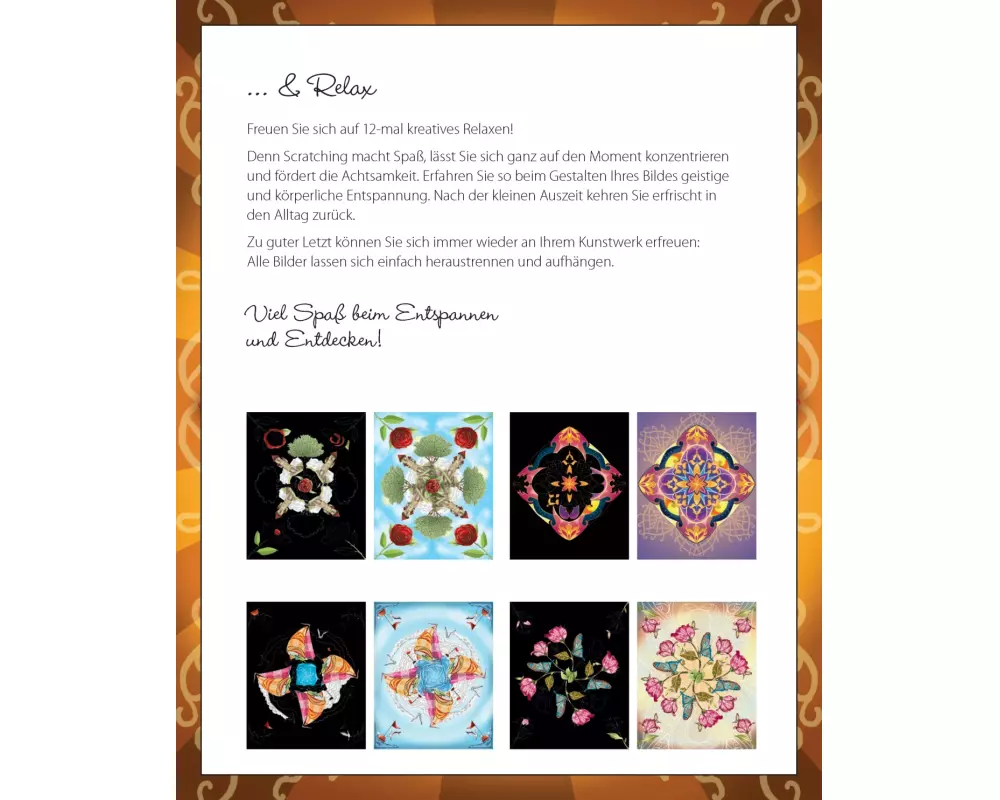 ... & Relax

Freuen Sie sich auf 12-mal kreatives Relaxen!

Denn Scratching macht Spaß, lässt Sie sich ganz auf den Moment konzentrieren und fördert die Achtsamkeit. Erfahren Sie so beim Gestalten Ihres Bildes geistige und körperliche Entspannung. Nach der kleinen Auszeit kehren Sie erfrischt in den Alltag zurück.

Zu guter Letzt können Sie sich immer wieder an Ihrem Kunstwerk erfreuen:
Alle Bilder lassen sich einfach heraustrennen und aufhängen.

Viel Spaß beim Entspannen
und Entdecken!